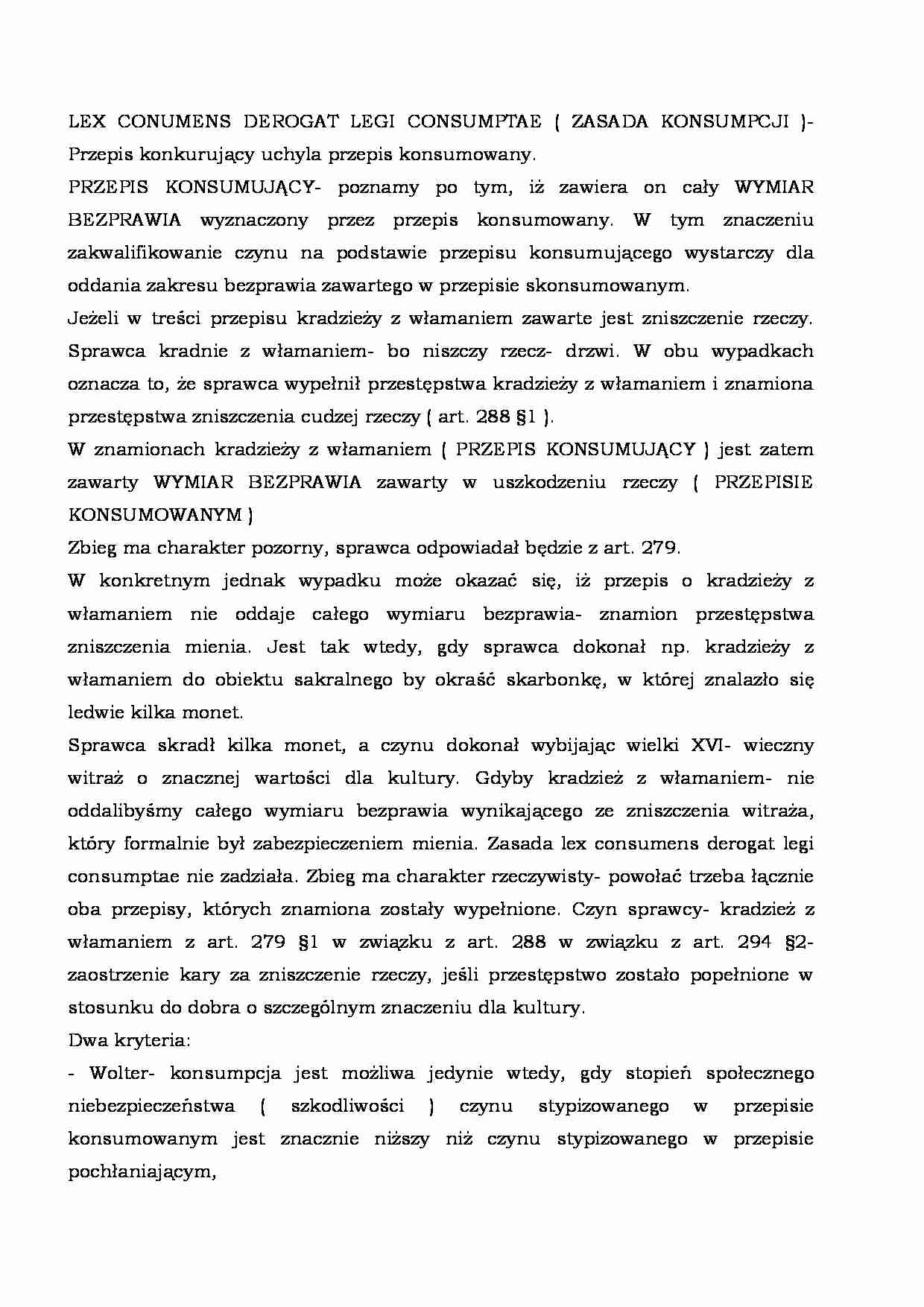 LEX CONUMENS DEROGAT LEGI CONSUMPTAE ( ZASADA KONSUMPCJI )- Przepis konkurujący uchyla przepis konsumowany.

PRZEPIS KONSUMUJĄCY- poznamy po tym, iż zawiera on cały WYMIAR BEZPRAWIA wyznaczony przez przepis konsumowany. W tym znaczeniu zakwalifikowanie czynu na podstawie przepisu konsumującego wystarczy dla oddania zakresu bezprawia zawartego w przepisie skonsumowanym.

Jeżeli w treści przepisu kradzieży z włamaniem zawarte jest zniszczenie rzeczy. Sprawca kradnie z włamaniem- bo niszczy rzecz- drzwi. W obu wypadkach oznacza to, że sprawca wypełnił przestępstwa kradzieży z włamaniem i znamiona przestępstwa zniszczenia cudzej rzeczy ( art. 288 §1 ).

W znamionach kradzieży z włamaniem ( PRZEPIS KONSUMUJĄCY ) jest zatem zawarty WYMIAR BEZPRAWIA zawarty w uszkodzeniu rzeczy ( PRZEPISIE KONSUMOWANYM )

Zbieg ma charakter pozorny, sprawca odpowiadał będzie z art. 279.

W konkretnym jednak wypadku może okazać się, iż przepis o kradzieży z włamaniem nie oddaje całego wymiaru bezprawia- znamion przestępstwa zniszczenia mienia. Jest tak wtedy, gdy sprawca dokonał np. kradzieży z włamaniem do obiektu sakralnego by okraść skarbonkę, w której znalazło się ledwie kilka monet.

Sprawca skradł kilka monet, a czynu dokonał wybijając wielki XVI- wieczny witraż o znacznej wartości dla kultury. Gdyby kradzież z włamaniem- nie oddalibyśmy całego wymiaru bezprawia wynikającego ze zniszczenia witraża, który formalnie był zabezpieczeniem mienia. Zasada lex consumens derogat legi consumptae nie zadziała. Zbieg ma charakter rzeczywisty- powołać trzeba łącznie oba przepisy, których znamiona zostały wypełnione. Czyn sprawcy- kradzież z włamaniem z art. 279 §1 w związku z art. 288 w związku z art. 294 §2- zaostrzenie kary za zniszczenie rzeczy, jeśli przestępstwo zostało popełnione w stosunku do dobra o szczególnym znaczeniu dla kultury.

Dwa kryteria:

- Wolter- konsumpcja jest możliwa jedynie wtedy, gdy stopień społecznego niebezpieczeństwa ( szkodliwości ) czynu stypizowanego w przepisie konsumowanym jest znacznie niższy niż czynu stypizowanego w przepisie pochłaniającym,